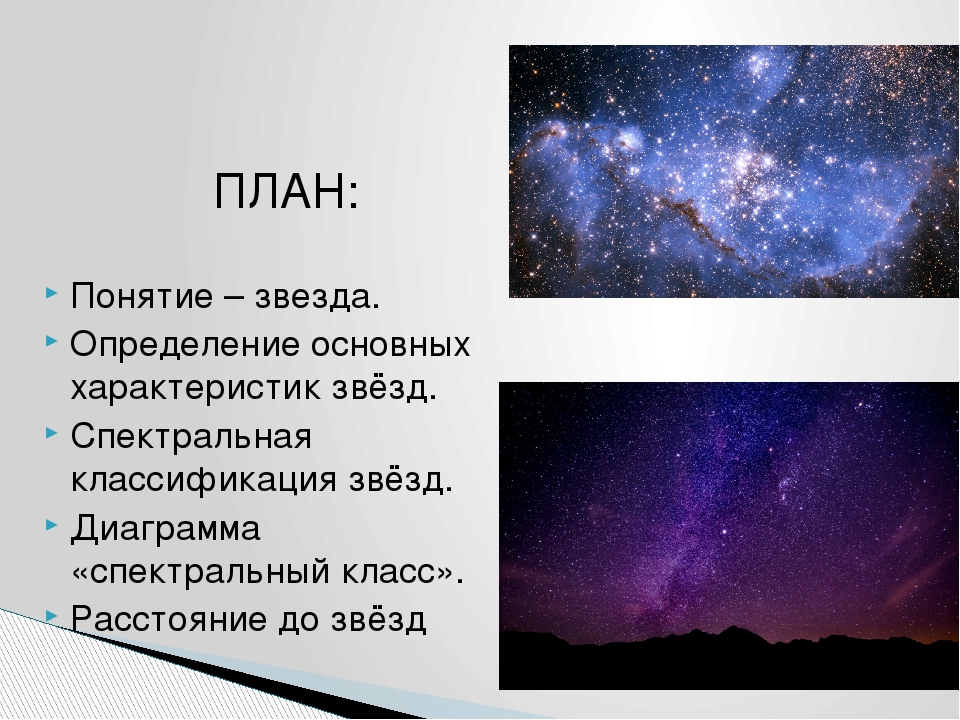 ПЛАН:

Понятие – звезда.

Определение основных характеристик звёзд.

Спектральная классификация звёзд.

Диаграмма «спектральный класс».

Расстояние до звёзд